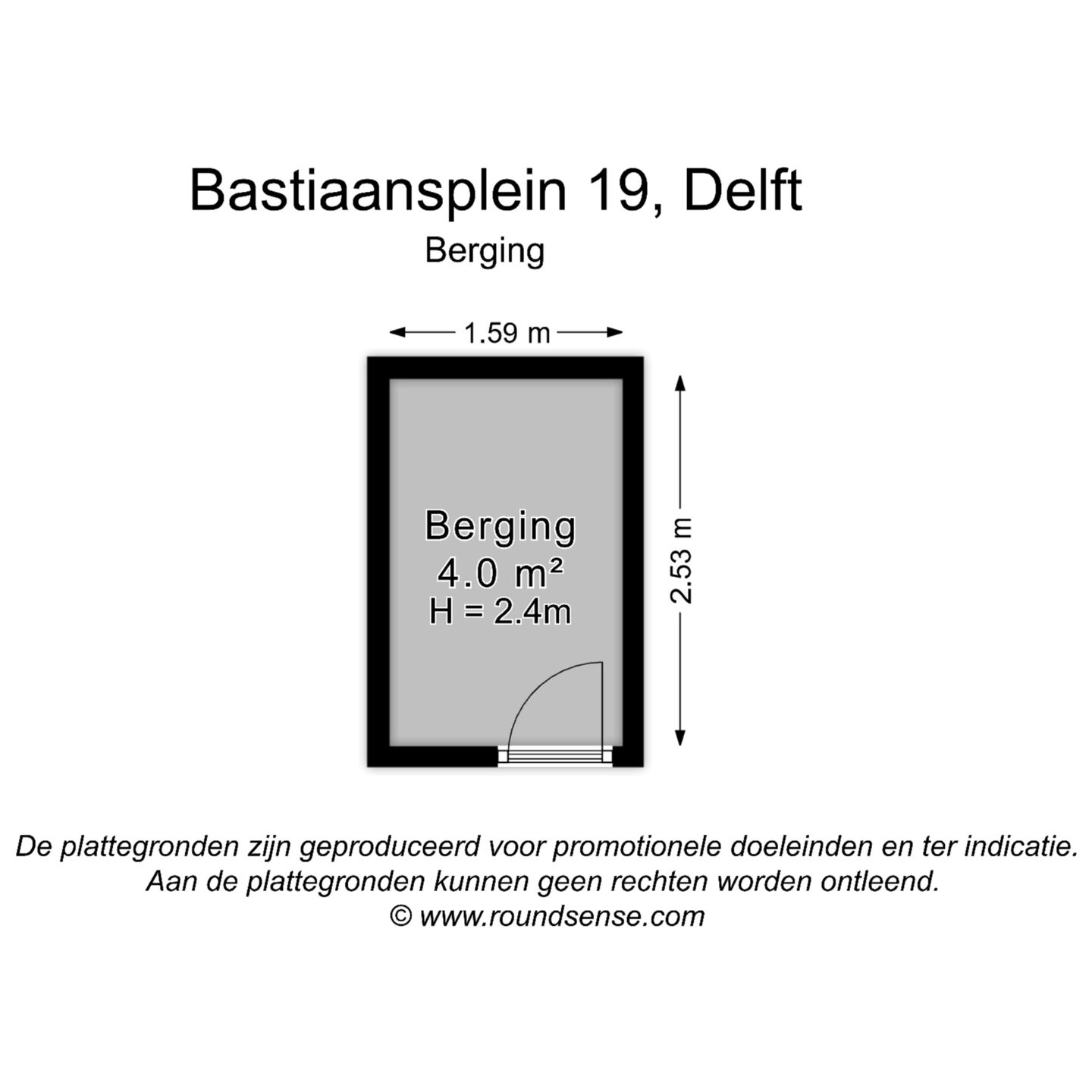 Bastiaansplein 19, Delft
Berging

1.59 m

Berging
4.0 m²
H = 2.4m

2.53 m

De plattegronden zijn geproduceerd voor promotionele doeleinden en ter indicatie.
Aan de plattegronden kunnen geen rechten worden ontleend.
© www.roundsense.com